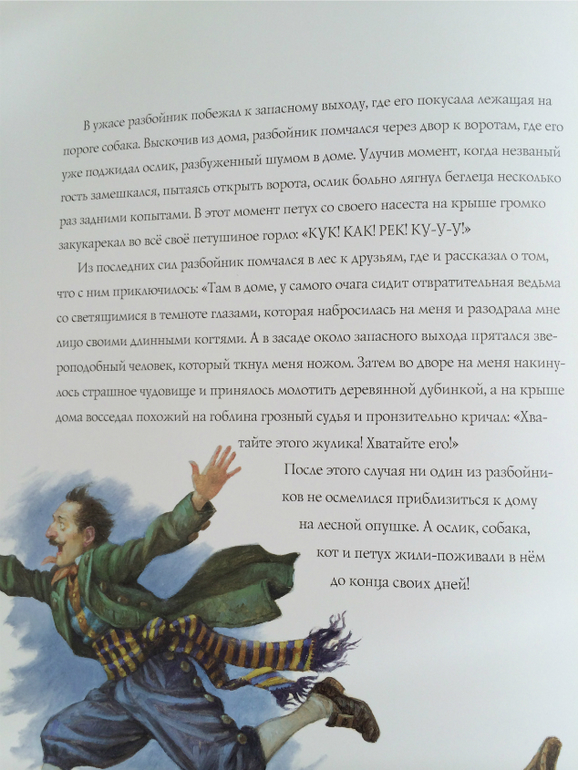 В ужасе разбойник побежал к запасному выходу, где его покусала лежащая на пороге собака. Выскочив из дома, разбойник помчался через двор к воротам, где его уже поджидал ослик, разбуженный шумом в доме. Улучив момент, когда незваный гость замешкался, пытаясь открыть ворота, ослик больно лягнул беглеца несколько раз задними копытами. В этот момент петух со своего насеста на крыше громко закукарекал во всё своё петушиное горло: «КУК! КАК! РЕК! КУ-У-У!»

Из последних сил разбойник помчался в лес к друзьям, где и рассказал о том, что с ним приключилось: «Там в доме, у самого очага сидит отвратительная ведьма со светящимися в темноте глазами, которая набросилась на меня и разодрала мне лицо своими длинными когтями. А в засаде около запасного выхода прятался звероподобный человек, который ткнул меня ножом. Затем во дворе на меня накинулось страшное чудовище и принялось молотить деревянной дубинкой, а на крыше дома восседал похожий на гоблина грозный судья и пронзительно кричал: «Хватайте этого жулика! Хватайте его!»

После этого случая ни один из разбойников не осмелился приблизиться к дому на лесной опушке. А ослик, собака, кот и петух жили-поживали в нём до конца своих дней!